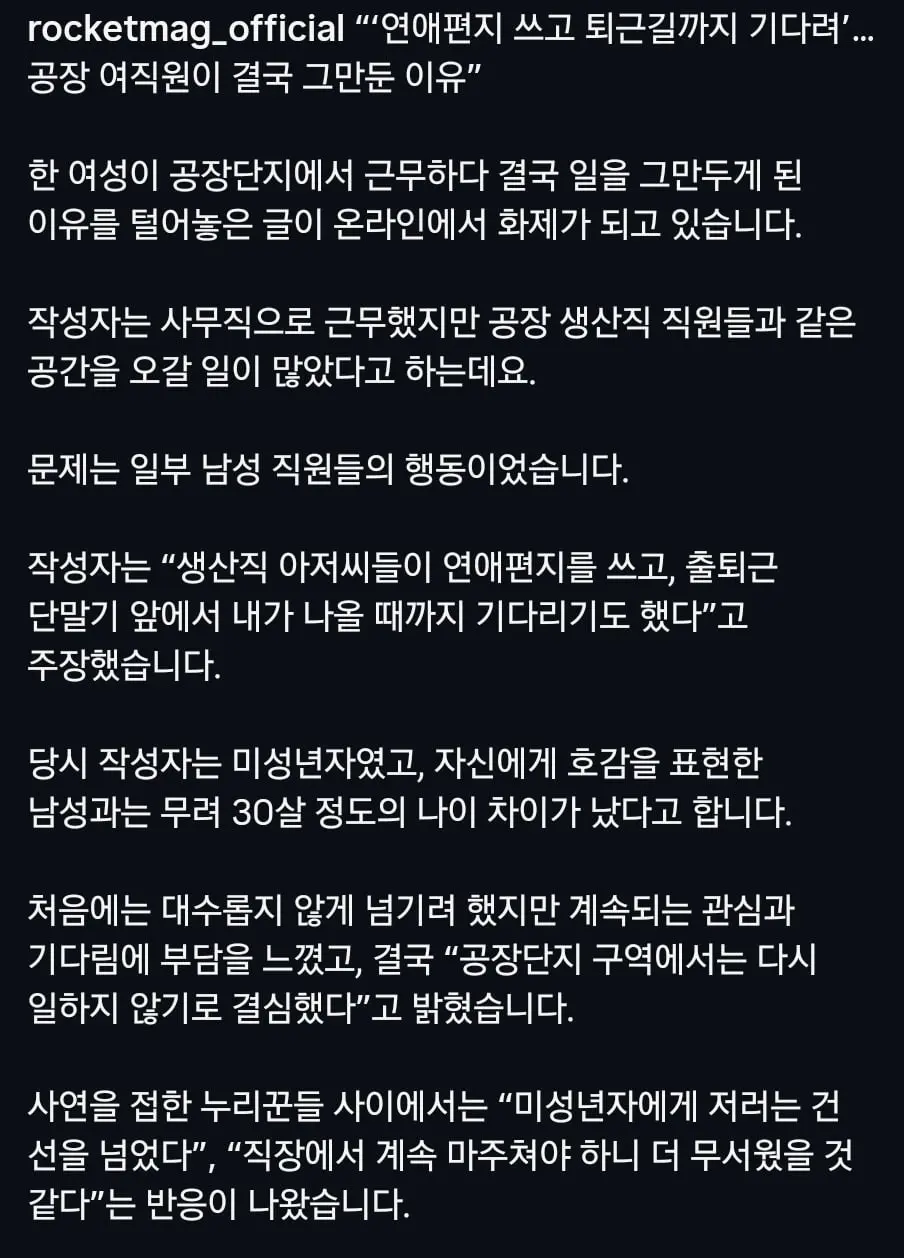 rocketmag_official “‘연애편지 쓰고 퇴근길까지 기다려’... 공장 여직원이 결국 그만둔 이유”

한 여성이 공장단지에서 근무하다 결국 일을 그만두게 된 이유를 털어놓은 글이 온라인에서 화제가 되고 있습니다.

작성자는 사무직으로 근무했지만 공장 생산직 직원들과 같은 공간을 오갈 일이 많았다고 하는데요.

문제는 일부 남성 직원들의 행동이었습니다.

작성자는 “생산직 아저씨들이 연애편지를 쓰고, 출퇴근 단말기 앞에서 내가 나올 때까지 기다리기도 했다”고 주장했습니다.

당시 작성자는 미성년자였고, 자신에게 호감을 표현한 남성과는 무려 30살 정도의 나이 차이가 났다고 합니다.

처음에는 대수롭지 않게 넘기려 했지만 계속되는 관심과 기다림에 부담을 느꼈고, 결국 “공장단지 구역에서는 다시 일하지 않기로 결심했다”고 밝혔습니다.

사연을 접한 누리꾼들 사이에서는 “미성년자에게 저러는 건 선을 넘었다”, “직장에서 계속 마주쳐야 하니 더 무서웠을 것 같다”는 반응이 나왔습니다.